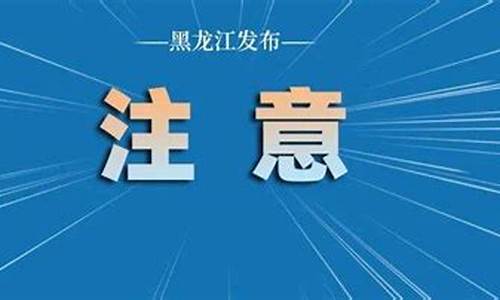 —黑龙江发布—

注 意